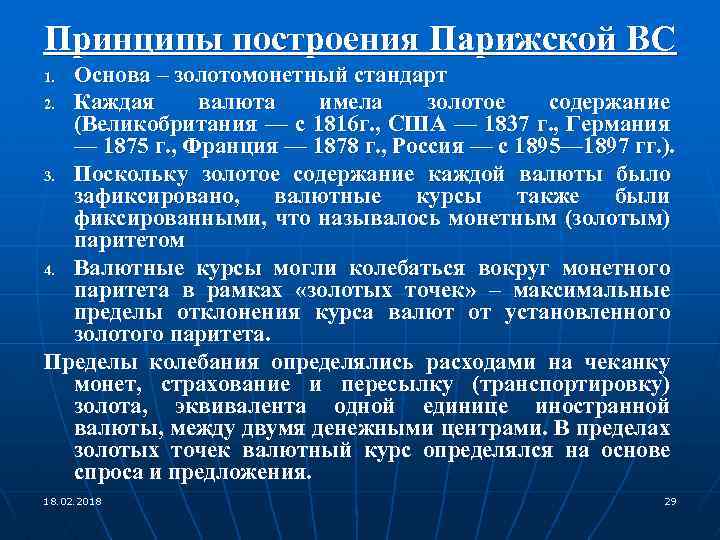 Принципы построения Парижской ВС

1. Основа – золотомонетный стандарт
2. Каждая валюта имела золотое содержание (Великобритания — с 1816г., США — 1837 г., Германия — 1875 г., Франция — 1878 г., Россия — с 1895—1897 гг.).
3. Поскольку золотое содержание каждой валюты было зафиксировано, валютные курсы также были фиксированными, что называлось монетным (золотым) паритетом
4. Валютные курсы могли колебаться вокруг монетного паритета в рамках «золотых точек» – максимальные пределы отклонения курса валют от установленного золотого паритета.

Пределы колебания определялись расходами на чеканку монет, страхование и пересылку (транспортировку) золота, эквивалента одной единице иностранной валюты, между двумя денежными центрами. В пределах золотых точек валютный курс определялся на основе спроса и предложения.

18.02.2018

29